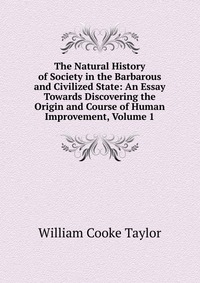 The Natural History of Society in the Barbarous and Civilized State: An Essay Towards Discovering the Origin and Course of Human Improvement, Volume 1

William Cooke Taylor